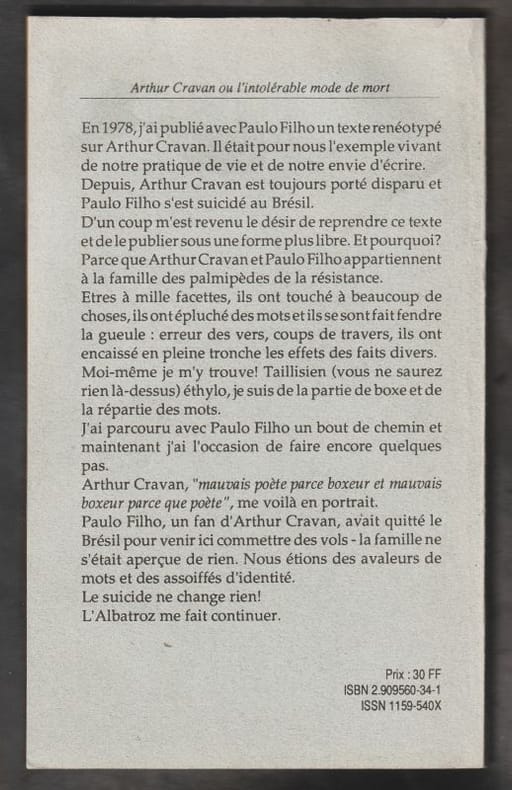 Arthur Cravan ou l'intolérable mode de mort

En 1978, j'ai publié avec Paulo Filho un texte renéotypé sur Arthur Cravan. Il était pour nous l'exemple vivant de notre pratique de vie et de notre envie d'écrire. Depuis, Arthur Cravan est toujours porté disparu et Paulo Filho s'est suicidé au Brésil.
D'un coup m'est revenu le désir de reprendre ce texte et de le publier sous une forme plus libre. Et pourquoi? Parce que Arthur Cravan et Paulo Filho appartiennent à la famille des palmipèdes de la résistance.
Etres à mille facettes, ils ont touché à beaucoup de choses, ils ont épluché des mots et ils se sont fait fendre la gueule : erreur des vers, coups de travers, ils ont encaissé en pleine tronche les effets des faits divers.
Moi-même je m'y trouve! Taillisien (vous ne saurez rien là-dessus) éthylo, je suis de la partie de boxe et de la répartie des mots.
J'ai parcouru avec Paulo Filho un bout de chemin et maintenant j'ai l'occasion de faire encore quelques pas.
Arthur Cravan, "mauvais poète parce boxeur et mauvais boxeur parce que poète", me voilà en portrait.
Paulo Filho, un fan d'Arthur Cravan, avait quitté le Brésil pour venir ici commettre des vols - la famille ne s'était aperçue de rien. Nous étions des avaleurs de mots et des assoiffés d'identité.
Le suicide ne change rien!
L'Albatroz me fait continuer.

Prix : 30 FF
ISBN 2.909560-34-1
ISSN 1159-540X